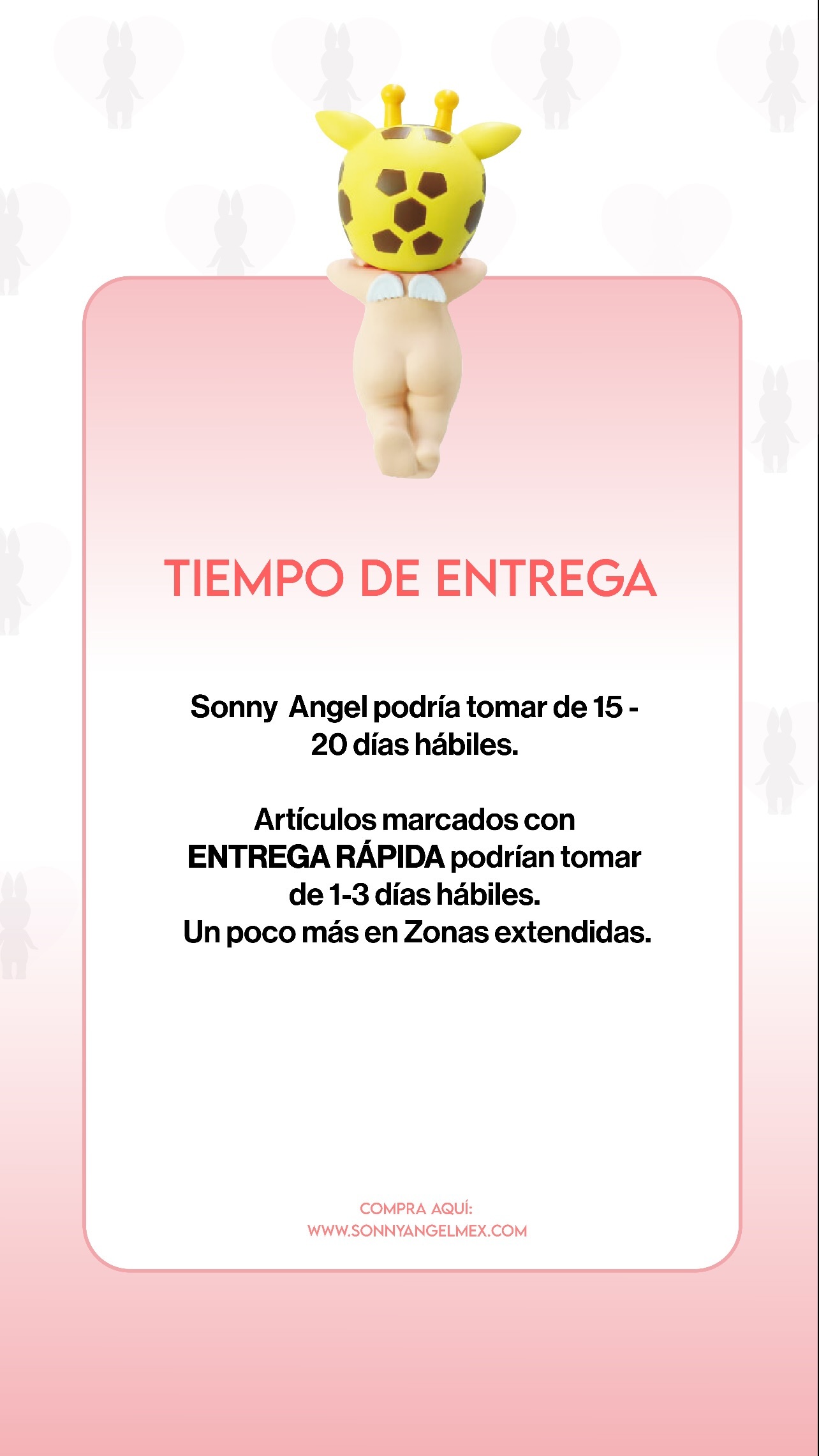 TIEMPO DE ENTREGA

Sonny  Angel podría tomar de 15 - 20 días hábiles.

Artículos marcados con ENTREGA RÁPIDA podrían tomar de 1-3 días hábiles.
Un poco más en Zonas extendidas.

COMPRA AQUÍ:
WWW.SONNYANGELMEX.COM